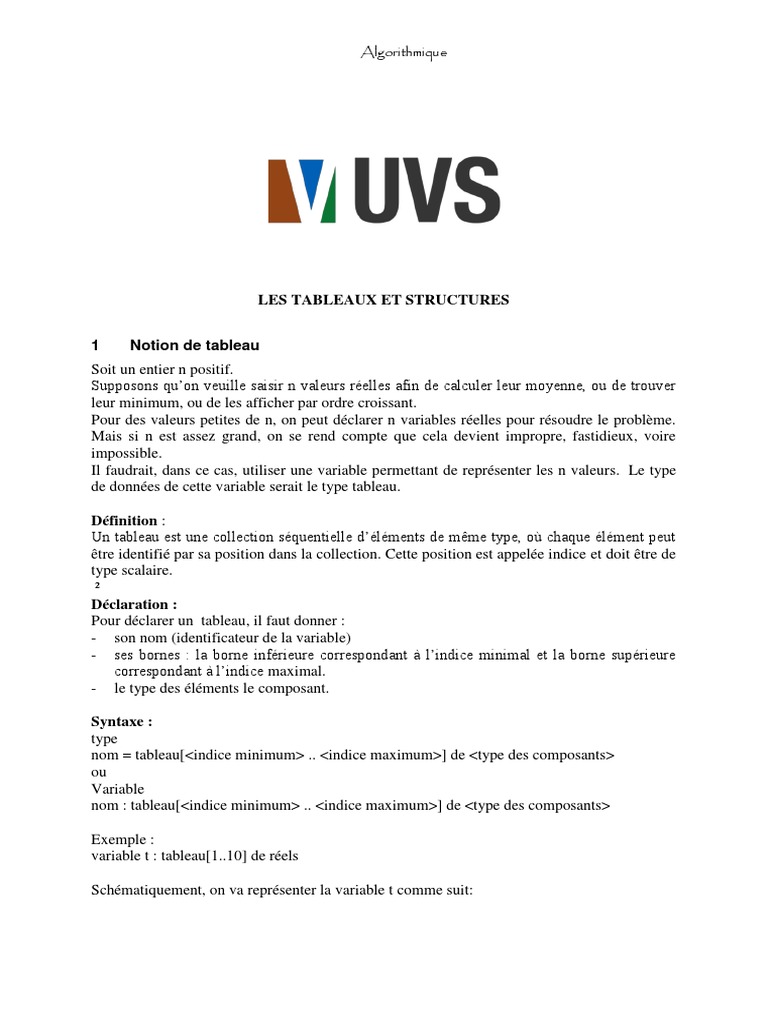 Algorithmique

UVS

LES TABLEAUX ET STRUCTURES

1 Notion de tableau

Soit un entier n positif.
Supposons qu'on veuille saisir n valeurs réelles afin de calculer leur moyenne, ou de trouver leur minimum, ou de les afficher par ordre croissant.
Pour des valeurs petites de n, on peut déclarer n variables réelles pour résoudre le problème. Mais si n est assez grand, on se rend compte que cela devient impropre, fastidieux, voire impossible.
Il faudrait, dans ce cas, utiliser une variable permettant de représenter les n valeurs. Le type de données de cette variable serait le type tableau.

Définition :
Un tableau est une collection séquentielle d'éléments de même type, où chaque élément peut être identifié par sa position dans la collection. Cette position est appelée indice et doit être de type scalaire.
²
Déclaration :
Pour déclarer un tableau, il faut donner :
- son nom (identificateur de la variable)
- ses bornes : la borne inférieure correspondant à l'indice minimal et la borne supérieure correspondant à l'indice maximal.
- le type des éléments le composant.

Syntaxe :
type
nom = tableau[<indice minimum> .. <indice maximum>] de <type des composants>
ou
Variable
nom : tableau[<indice minimum> .. <indice maximum>] de <type des composants>

Exemple :
variable t : tableau[1..10] de réels

Schématiquement, on va représenter la variable t comme suit: